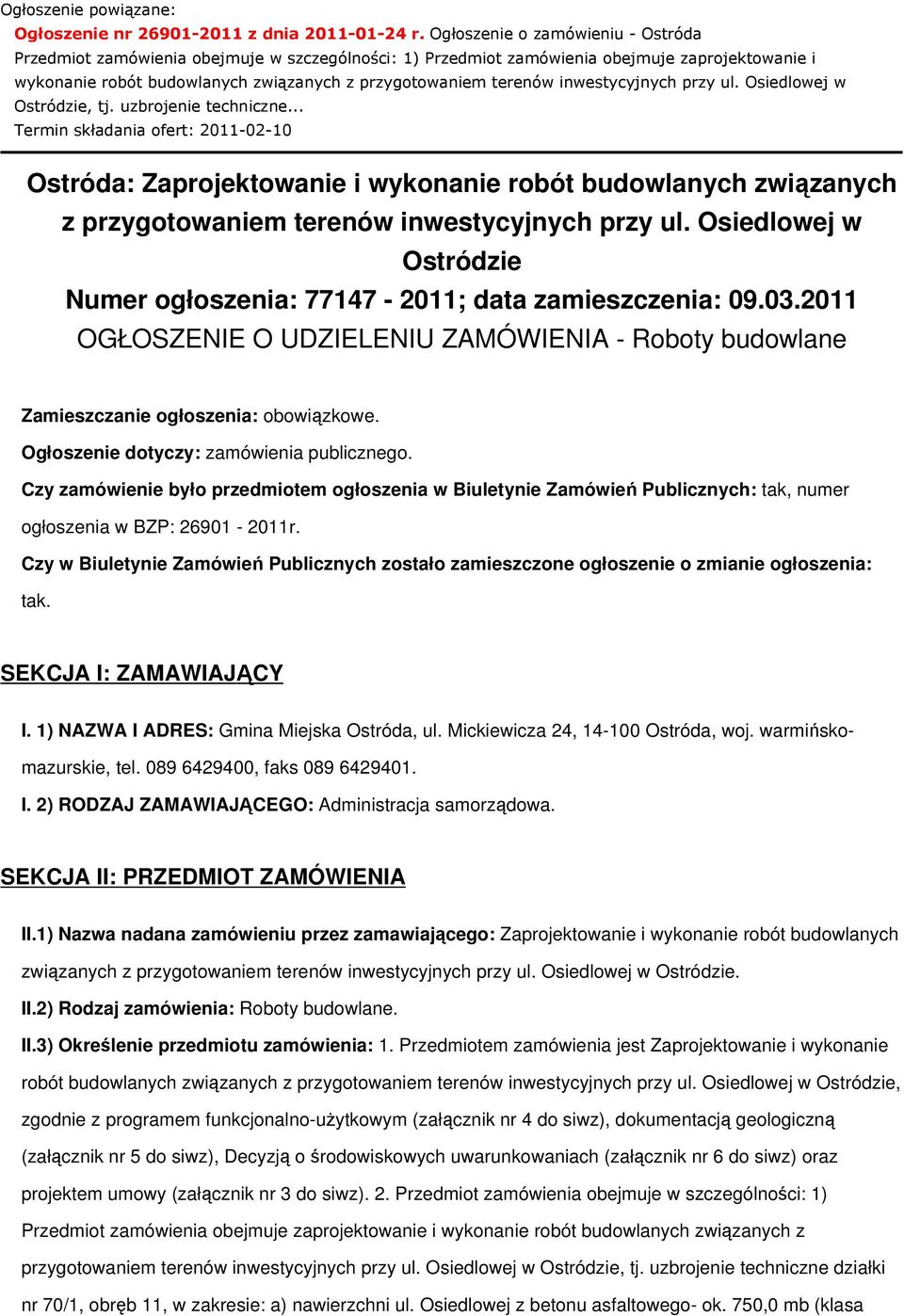 Ogłoszenie powiązane:
Ogłoszenie nr 26901-2011 z dnia 2011-01-24 r. Ogłoszenie o zamówieniu - Ostróda
Przedmiot zamówienia obejmuje w szczególności: 1) Przedmiot zamówienia obejmuje zaprojektowanie i wykonanie robót budowlanych związanych z przygotowaniem terenów inwestycyjnych przy ul. Osiedlowej w Ostródzie, tj. uzbrojenie techniczne...
Termin składania ofert: 2011-02-10

Ostróda: Zaprojektowanie i wykonanie robót budowlanych związanych z przygotowaniem terenów inwestycyjnych przy ul. Osiedlowej w Ostródzie
Numer ogłoszenia: 77147 - 2011; data zamieszczenia: 09.03.2011
OGŁOSZENIE O UDZIELENIU ZAMÓWIENIA - Roboty budowlane

Zamieszczanie ogłoszenia: obowiązkowe.

Ogłoszenie dotyczy: zamówienia publicznego.

Czy zamówienie było przedmiotem ogłoszenia w Biuletynie Zamówień Publicznych: tak, numer ogłoszenia w BZP: 26901 - 2011r.

Czy w Biuletynie Zamówień Publicznych zostało zamieszczone ogłoszenie o zmianie ogłoszenia: tak.

SEKCJA I: ZAMAWIAJĄCY

I. 1) NAZWA I ADRES: Gmina Miejska Ostróda, ul. Mickiewicza 24, 14-100 Ostróda, woj. warmińsko-mazurskie, tel. 089 6429400, faks 089 6429401.

I. 2) RODZAJ ZAMAWIAJĄCEGO: Administracja samorządowa.

SEKCJA II: PRZEDMIOT ZAMÓWIENIA

II.1) Nazwa nadana zamówieniu przez zamawiającego: Zaprojektowanie i wykonanie robót budowlanych związanych z przygotowaniem terenów inwestycyjnych przy ul. Osiedlowej w Ostródzie.

II.2) Rodzaj zamówienia: Roboty budowlane.

II.3) Określenie przedmiotu zamówienia: 1. Przedmiotem zamówienia jest Zaprojektowanie i wykonanie robót budowlanych związanych z przygotowaniem terenów inwestycyjnych przy ul. Osiedlowej w Ostródzie, zgodnie z programem funkcjonalno-użytkowym (załącznik nr 4 do siwz), dokumentacją geologiczną (załącznik nr 5 do siwz), Decyzją o środowiskowych uwarunkowaniach (załącznik nr 6 do siwz) oraz projektem umowy (załącznik nr 3 do siwz). 2. Przedmiot zamówienia obejmuje w szczególności: 1) Przedmiot zamówienia obejmuje zaprojektowanie i wykonanie robót budowlanych związanych z przygotowaniem terenów inwestycyjnych przy ul. Osiedlowej w Ostródzie, tj. uzbrojenie techniczne działki nr 70/1, obręb 11, w zakresie: a) nawierzchni ul. Osiedlowej z betonu asfaltowego- ok. 750,0 mb (klasa